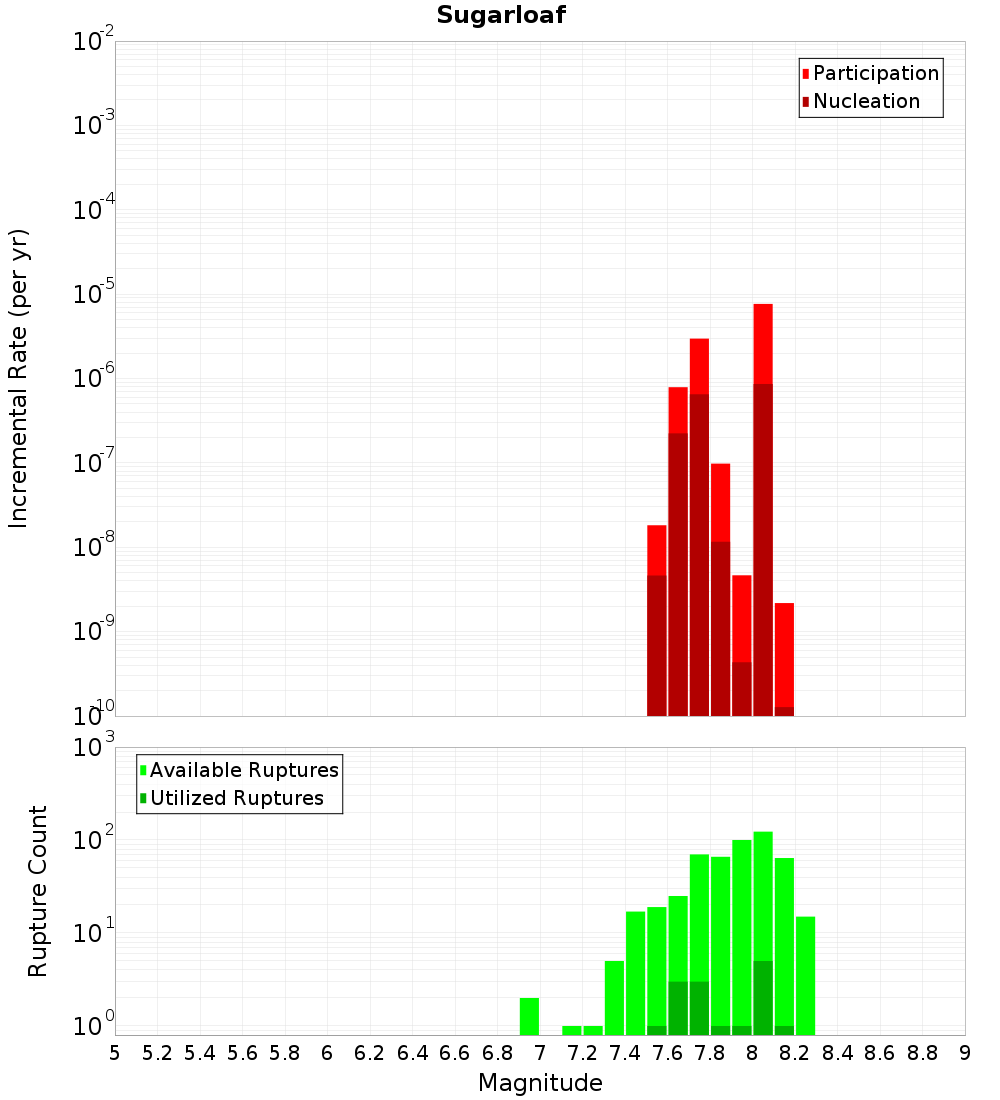 Sugarloaf

Participation
Nucleation

Incremental Rate (per yr)

$10^{-2}$
$10^{-3}$
$10^{-4}$
$10^{-5}$
$10^{-6}$
$10^{-7}$
$10^{-8}$
$10^{-9}$
$10^{-10}$

Available Ruptures
Utilized Ruptures

Rupture Count

$10^{3}$
$10^{2}$
$10^{1}$
$10^{0}$

5 5.2 5.4 5.6 5.8 6 6.2 6.4 6.6 6.8 7 7.2 7.4 7.6 7.8 8 8.2 8.4 8.6 8.8 9

Magnitude